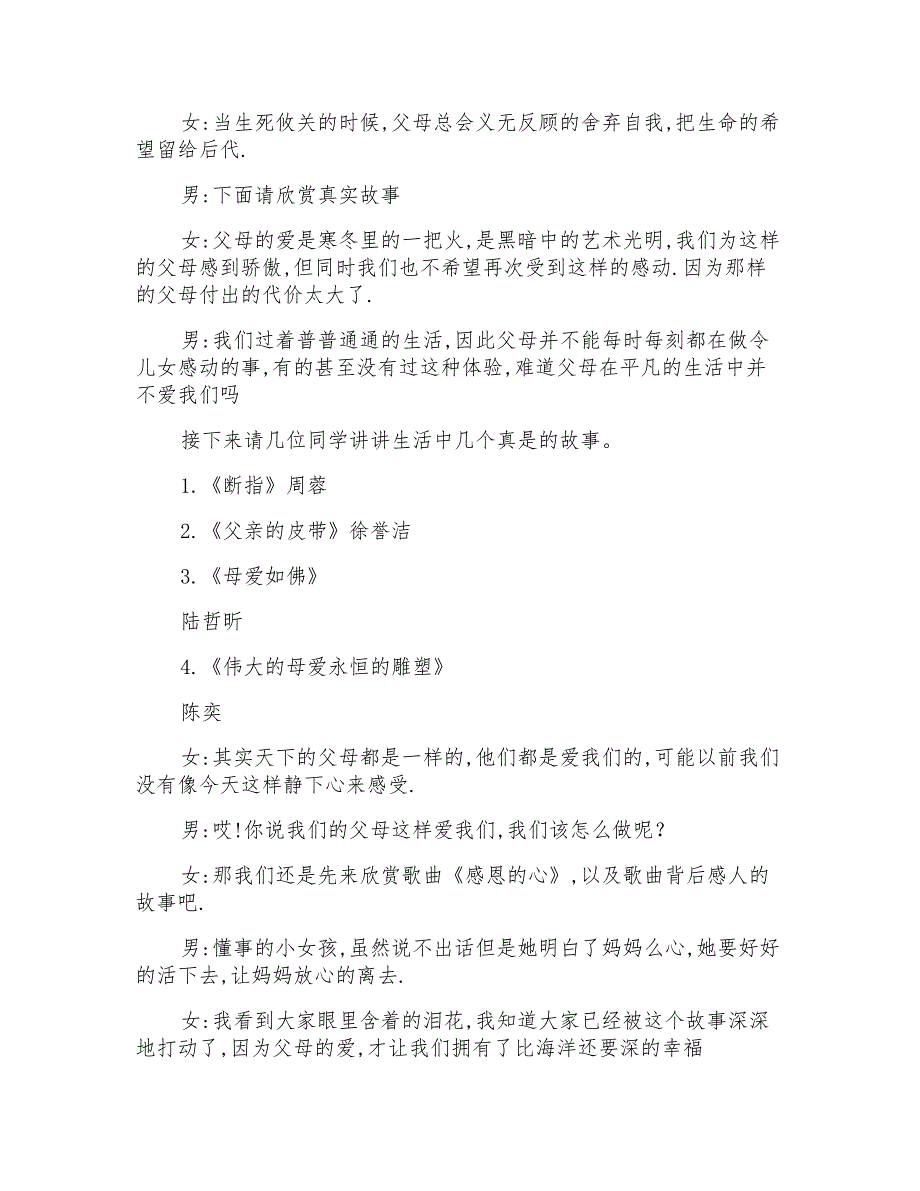 女:当生死攸关的时候,父母总会义无反顾的舍弃自我,把生命的希望留给后代.

男:下面请欣赏真实故事

女:父母的爱是寒冬里的一把火,是黑暗中的艺术光明,我们为这样的父母感到骄傲,但同时我们也不希望再次受到这样的感动.因为那样的父母付出的代价太大了.

男:我们过着普普通通的生活,因此父母并不能每时每刻都在做令儿女感动的事,有的甚至没有过这种体验,难道父母在平凡的生活中并不爱我们吗

接下来请几位同学讲讲生活中几个真是的故事。

1.《断指》周蓉

2.《父亲的皮带》徐誉洁

3.《母爱如佛》

陆哲昕

4.《伟大的母爱永恒的雕塑》

陈奕

女:其实天下的父母都是一样的,他们都是爱我们的,可能以前我们没有像今天这样静下心来感受.

男:哎!你说我们的父母这样爱我们,我们该怎么做呢?

女:那我们还是先来欣赏歌曲《感恩的心》,以及歌曲背后感人的故事吧.

男:懂事的小女孩,虽然说不出话但是她明白了妈妈么心,她要好好的活下去,让妈妈放心的离去.

女:我看到大家眼里含着的泪花,我知道大家已经被这个故事深深地打动了,因为父母的爱,才让我们拥有了比海洋还要深的幸福